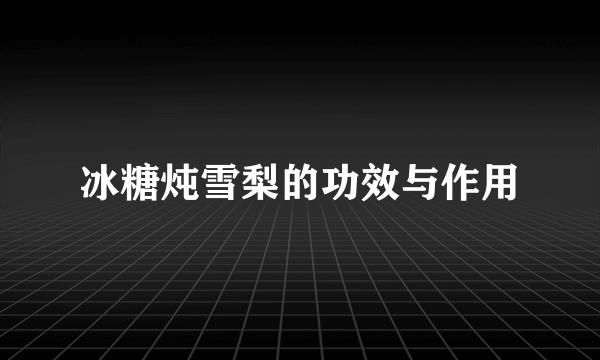 冰糖炖雪梨的功效与作用